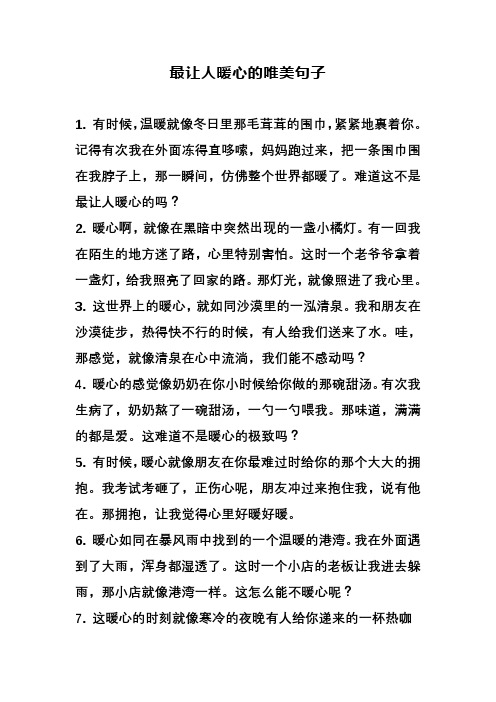 最让人暖心的唯美句子

1. 有时候，温暖就像冬日里那毛茸茸的围巾，紧紧地裹着你。记得有次我在外面冻得直哆嗦，妈妈跑过来，把一条围巾围在我脖子上，那一瞬间，仿佛整个世界都暖了。难道这不是最让人暖心的吗？

2. 暖心啊，就像在黑暗中突然出现的一盏小橘灯。有一回我在陌生的地方迷了路，心里特别害怕。这时一个老爷爷拿着一盏灯，给我照亮了回家的路。那灯光，就像照进了我心里。

3. 这世界上的暖心，就如同沙漠里的一泓清泉。我和朋友在沙漠徒步，热得快不行的时候，有人给我们送来了水。哇，那感觉，就像清泉在心中流淌，我们能不感动吗？

4. 暖心的感觉像奶奶在你小时候给你做的那碗甜汤。有次我生病了，奶奶熬了一碗甜汤，一勺一勺喂我。那味道，满满的都是爱。这难道不是暖心的极致吗？

5. 有时候，暖心就像朋友在你最难过时给你的那个大大的拥抱。我考试考砸了，正伤心呢，朋友冲过来抱住我，说有他在。那拥抱，让我觉得心里好暖好暖。

6. 暖心如同在暴风雨中找到的一个温暖的港湾。我在外面遇到了大雨，浑身都湿透了。这时一个小店的老板让我进去躲雨，那小店就像港湾一样。这怎么能不暖心呢？

7. 这暖心的时刻就像寒冷的夜晚有人给你递来的一杯热咖